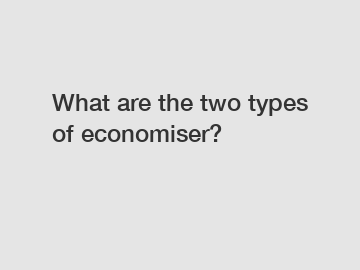 What are the two types of economiser?